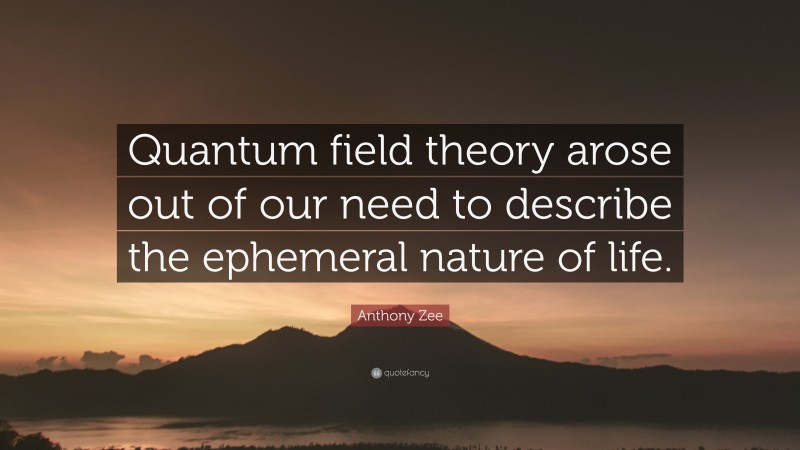 Quantum field theory arose out of our need to describe the ephemeral nature of life.

Anthony Zee

quotefancy